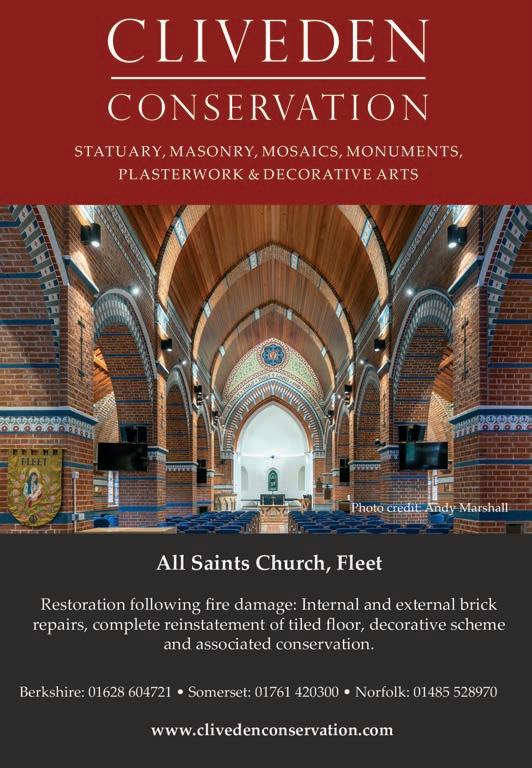 CLIVEDEN
CONSERVATION

STATUARY, MASONRY, MOSAICS, MONUMENTS, PLASTERWORK & DECORATIVE ARTS

FLEET

Photo credit: Andy Marshall

All Saints Church, Fleet

Restoration following fire damage: Internal and external brick repairs, complete reinstatement of tiled floor, decorative scheme and associated conservation.

Berkshire: 01628 604721 • Somerset: 01761 420300 • Norfolk: 01485 528970

www.clivedenconservation.com